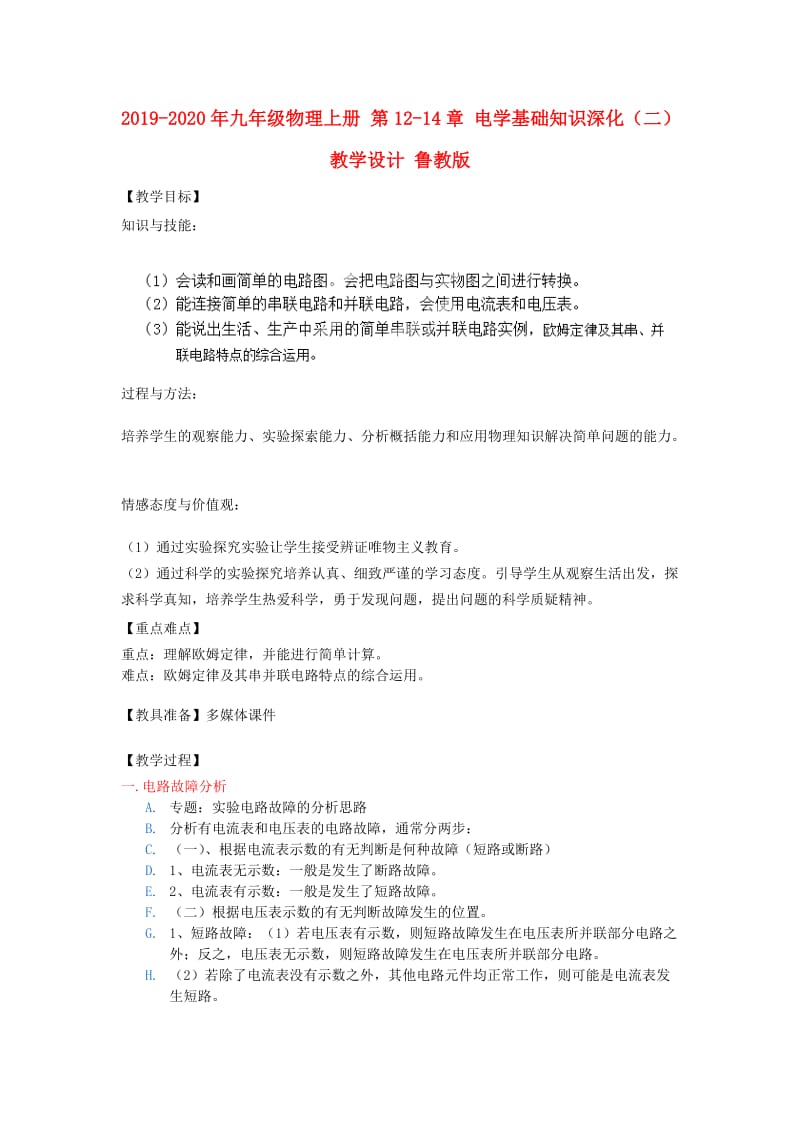 2019-2020年九年级物理上册 第12-14章 电学基础知识深化（二）教学设计 鲁教版

【教学目标】

知识与技能：

（1）会读和画简单的电路图。会把电路图与实物图之间进行转换。
（2）能连接简单的串联电路和并联电路，会使用电流表和电压表。
（3）能说出生活、生产中采用的简单串联或并联电路实例，欧姆定律及其串、并联电路特点的综合运用。

过程与方法：

培养学生的观察能力、实验探索能力、分析概括能力和应用物理知识解决简单问题的能力。

情感态度与价值观：

（1）通过实验探究实验让学生接受辨证唯物主义教育。
（2）通过科学的实验探究培养认真、细致严谨的学习态度。引导学生从观察生活出发，探求科学真知，培养学生热爱科学，勇于发现问题，提出问题的科学质疑精神。

【重点难点】
重点：理解欧姆定律，并能进行简单计算。
难点：欧姆定律及其串并联电路特点的综合运用。

【教具准备】多媒体课件

【教学过程】
一.电路故障分析
A. 专题：实验电路故障的分析思路
B. 分析有电流表和电压表的电路故障，通常分两步：
C. （一）、根据电流表示数的有无判断是何种故障（短路或断路）
D. 1、电流表无示数：一般是发生了断路故障。
E. 2、电流表有示数：一般是发生了短路故障。
F. （二）根据电压表示数的有无判断故障发生的位置。
G. 1、短路故障：（1）若电压表有示数，则短路故障发生在电压表所并联部分电路之外；反之，电压表无示数，则短路故障发生在电压表所并联部分电路。
H. （2）若除了电流表没有示数之外，其他电路元件均正常工作，则可能是电流表发生短路。